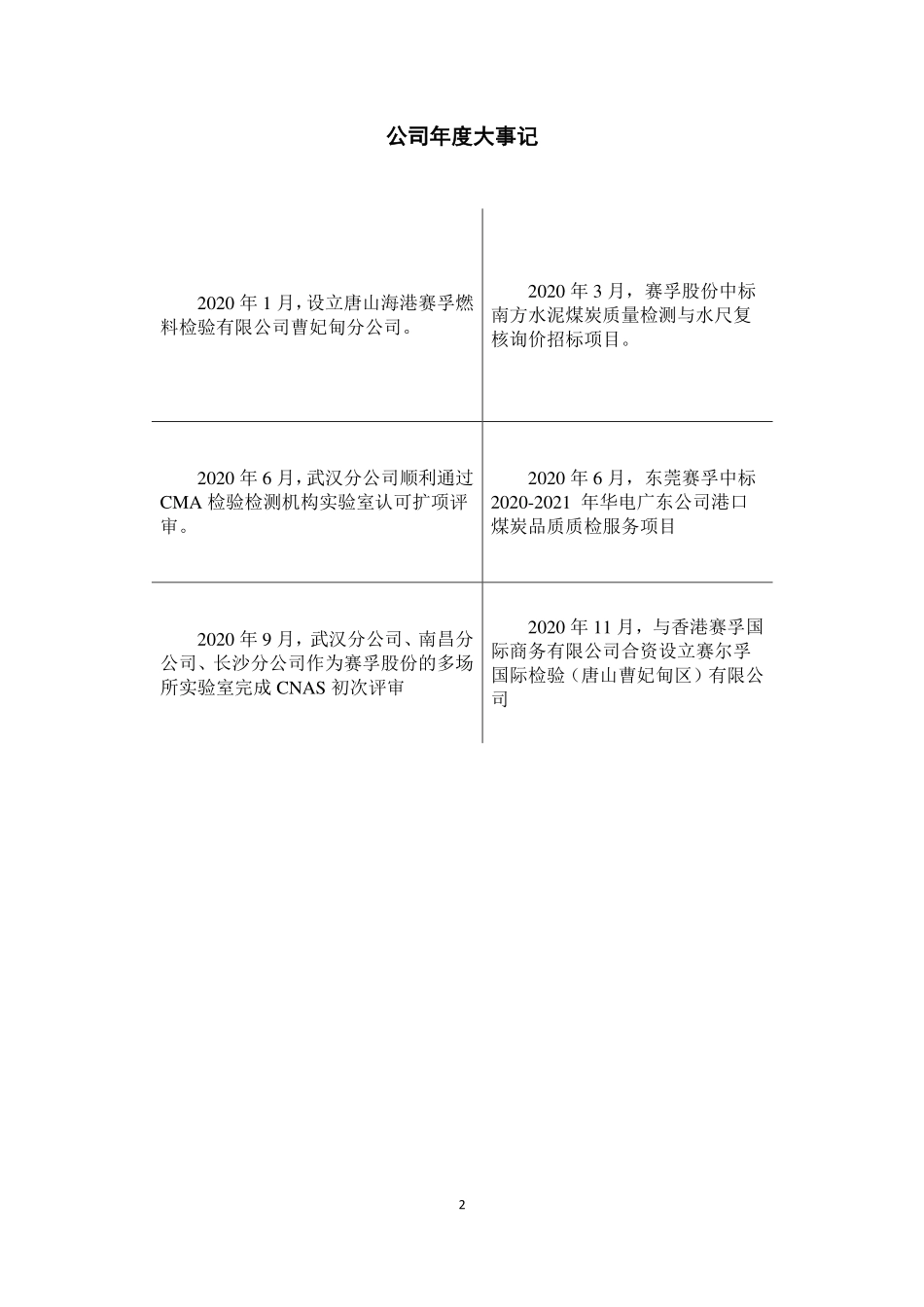 公司年度大事记

| | |
|---|---|
| 2020 年 1 月，设立唐山海港赛孚燃料检验有限公司曹妃甸分公司。 | 2020 年 3 月，赛孚股份中标南方水泥煤炭质量检测与水尺复核询价招标项目。 |
| 2020 年 6 月，武汉分公司顺利通过 CMA 检验检测机构实验室认可扩项评审。 | 2020 年 6 月，东莞赛孚中标 2020-2021 年华电广东公司港口煤炭品质质检服务项目 |
| 2020 年 9 月，武汉分公司、南昌分公司、长沙分公司作为赛孚股份的多场所实验室完成 CNAS 初次评审 | 2020 年 11 月，与香港赛孚国际商务有限公司合资设立赛尔孚国际检验（唐山曹妃甸区）有限公司 |

2